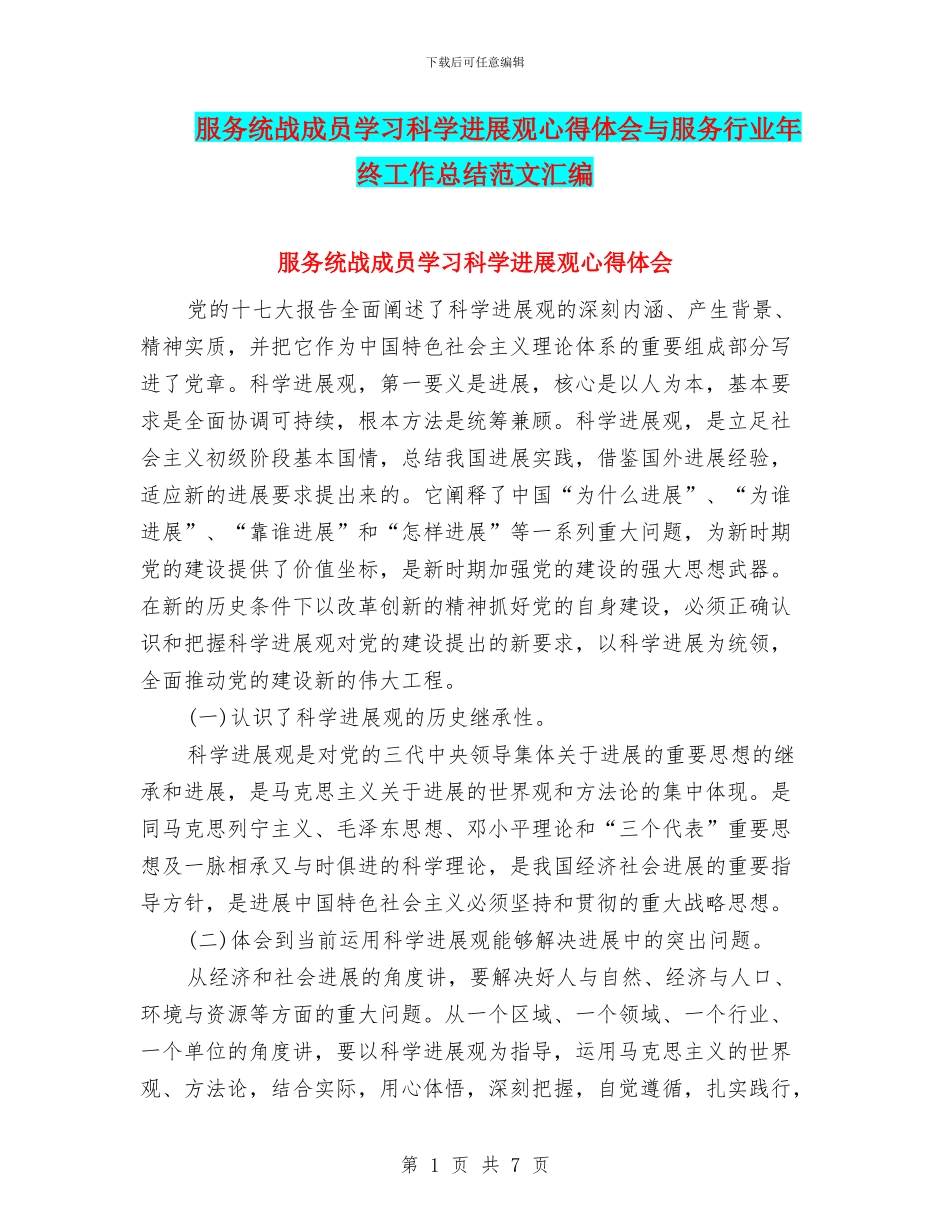 下载后可任意编辑

服务统战成员学习科学进展观心得体会与服务行业年终工作总结范文汇编

服务统战成员学习科学进展观心得体会

党的十七大报告全面阐述了科学进展观的深刻内涵、产生背景、精神实质，并把它作为中国特色社会主义理论体系的重要组成部分写进了党章。科学进展观，第一要义是进展，核心是以人为本，基本要求是全面协调可持续，根本方法是统筹兼顾。科学进展观，是立足社会主义初级阶段基本国情，总结我国进展实践，借鉴国外进展经验，适应新的进展要求提出来的。它阐释了中国“为什么进展”、“为谁进展”、“靠谁进展”和“怎样进展”等一系列重大问题，为新时期党的建设提供了价值坐标，是新时期加强党的建设的强大思想武器。在新的历史条件下以改革创新的精神抓好党的自身建设，必须正确认识和把握科学进展观对党的建设提出的新要求，以科学进展为统领，全面推动党的建设新的伟大工程。

(一)认识了科学进展观的历史继承性。

科学进展观是对党的三代中央领导集体关于进展的重要思想的继承和进展，是马克思主义关于进展的世界观和方法论的集中体现。是同马克思列宁主义、毛泽东思想、邓小平理论和“三个代表”重要思想及一脉相承又与时俱进的科学理论，是我国经济社会进展的重要指导方针，是进展中国特色社会主义必须坚持和贯彻的重大战略思想。

(二)体会到当前运用科学进展观能够解决进展中的突出问题。

从经济和社会进展的角度讲，要解决好人与自然、经济与人口、环境与资源等方面的重大问题。从一个区域、一个领域、一个行业、一个单位的角度讲，要以科学进展观为指导，运用马克思主义的世界观、方法论，结合实际，用心体悟，深刻把握，自觉遵循，扎实践行，

第 1 页 共 7 页